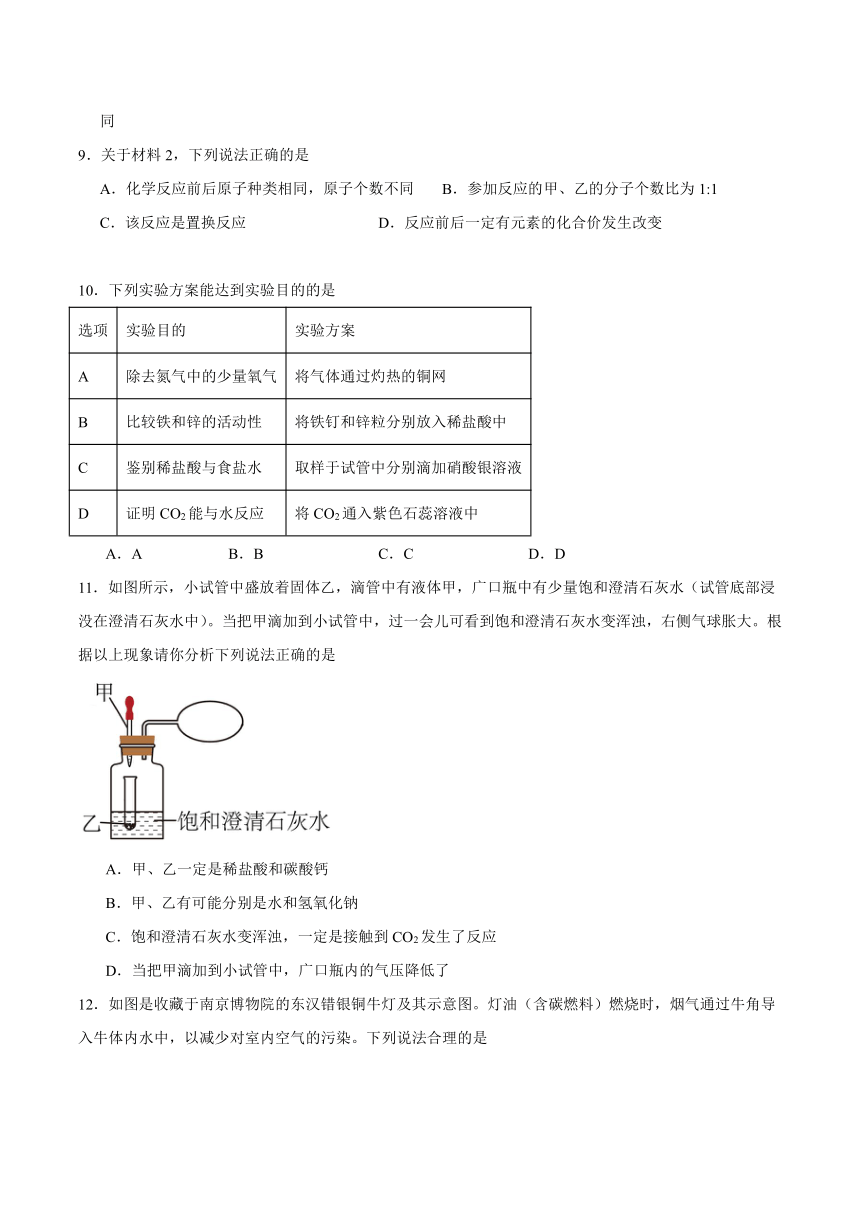 同

9．关于材料 2，下列说法正确的是

A．化学反应前后原子种类相同，原子个数不同　　B．参加反应的甲、乙的分子个数比为 1:1

C．该反应是置换反应　　D．反应前后一定有元素的化合价发生改变

10．下列实验方案能达到实验目的的是

| 选项 | 实验目的 | 实验方案 |
|---|---|---|
| A | 除去氮气中的少量氧气 | 将气体通过灼热的铜网 |
| B | 比较铁和锌的活动性 | 将铁钉和锌粒分别放入稀盐酸中 |
| C | 鉴别稀盐酸与食盐水 | 取样于试管中分别滴加硝酸银溶液 |
| D | 证明 $CO_2$ 能与水反应 | 将 $CO_2$ 通入紫色石蕊溶液中 |

A．A　　B．B　　C．C　　D．D

11．如图所示，小试管中盛放着固体乙，滴管中有液体甲，广口瓶中有少量饱和澄清石灰水（试管底部浸没在澄清石灰水中）。当把甲滴加到小试管中，过一会儿可看到饱和澄清石灰水变浑浊，右侧气球胀大。根据以上现象请你分析下列说法正确的是

甲

乙　饱和澄清石灰水

A．甲、乙一定是稀盐酸和碳酸钙

B．甲、乙有可能分别是水和氢氧化钠

C．饱和澄清石灰水变浑浊，一定是接触到 $CO_2$ 发生了反应

D．当把甲滴加到小试管中，广口瓶内的气压降低了

12．如图是收藏于南京博物院的东汉错银铜牛灯及其示意图。灯油（含碳燃料）燃烧时，烟气通过牛角导入牛体内水中，以减少对室内空气的污染。下列说法合理的是